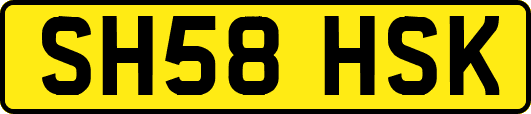 SH58 HSK